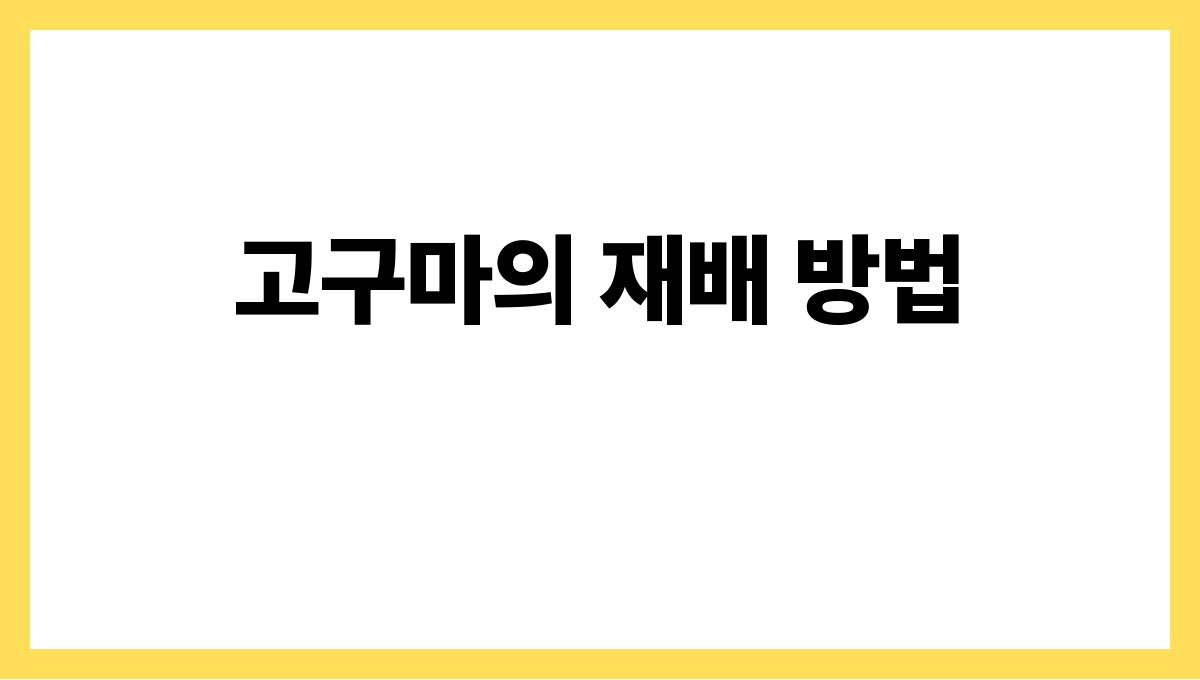 고구마의 재배 방법